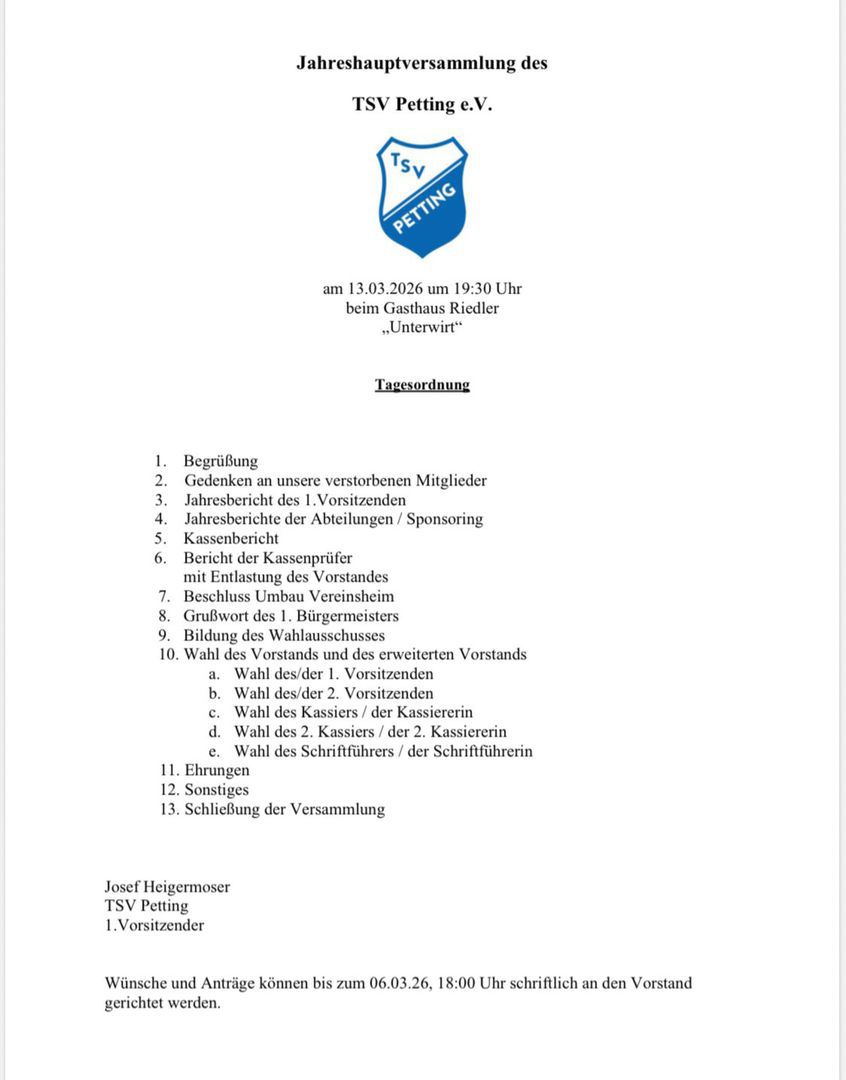 Jahreshauptversammlung des

TSV Petting e.V.

TSV
PETTING

am 13.03.2026 um 19:30 Uhr
beim Gasthaus Riedler
„Unterwirt“

Tagesordnung

1. Begrüßung
2. Gedenken an unsere verstorbenen Mitglieder
3. Jahresbericht des 1.Vorsitzenden
4. Jahresberichte der Abteilungen / Sponsoring
5. Kassenbericht
6. Bericht der Kassenprüfer mit Entlastung des Vorstandes
7. Beschluss Umbau Vereinsheim
8. Grußwort des 1. Bürgermeisters
9. Bildung des Wahlausschusses
10. Wahl des Vorstands und des erweiterten Vorstands
 a. Wahl des/der 1. Vorsitzenden
 b. Wahl des/der 2. Vorsitzenden
 c. Wahl des Kassiers / der Kassiererin
 d. Wahl des 2. Kassiers / der 2. Kassiererin
 e. Wahl des Schriftführers / der Schriftführerin
11. Ehrungen
12. Sonstiges
13. Schließung der Versammlung

Josef Heigermoser
TSV Petting
1.Vorsitzender

Wünsche und Anträge können bis zum 06.03.26, 18:00 Uhr schriftlich an den Vorstand gerichtet werden.